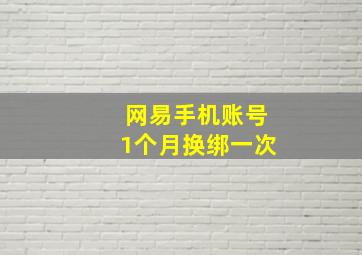 网易手机账号
1个月换绑一次